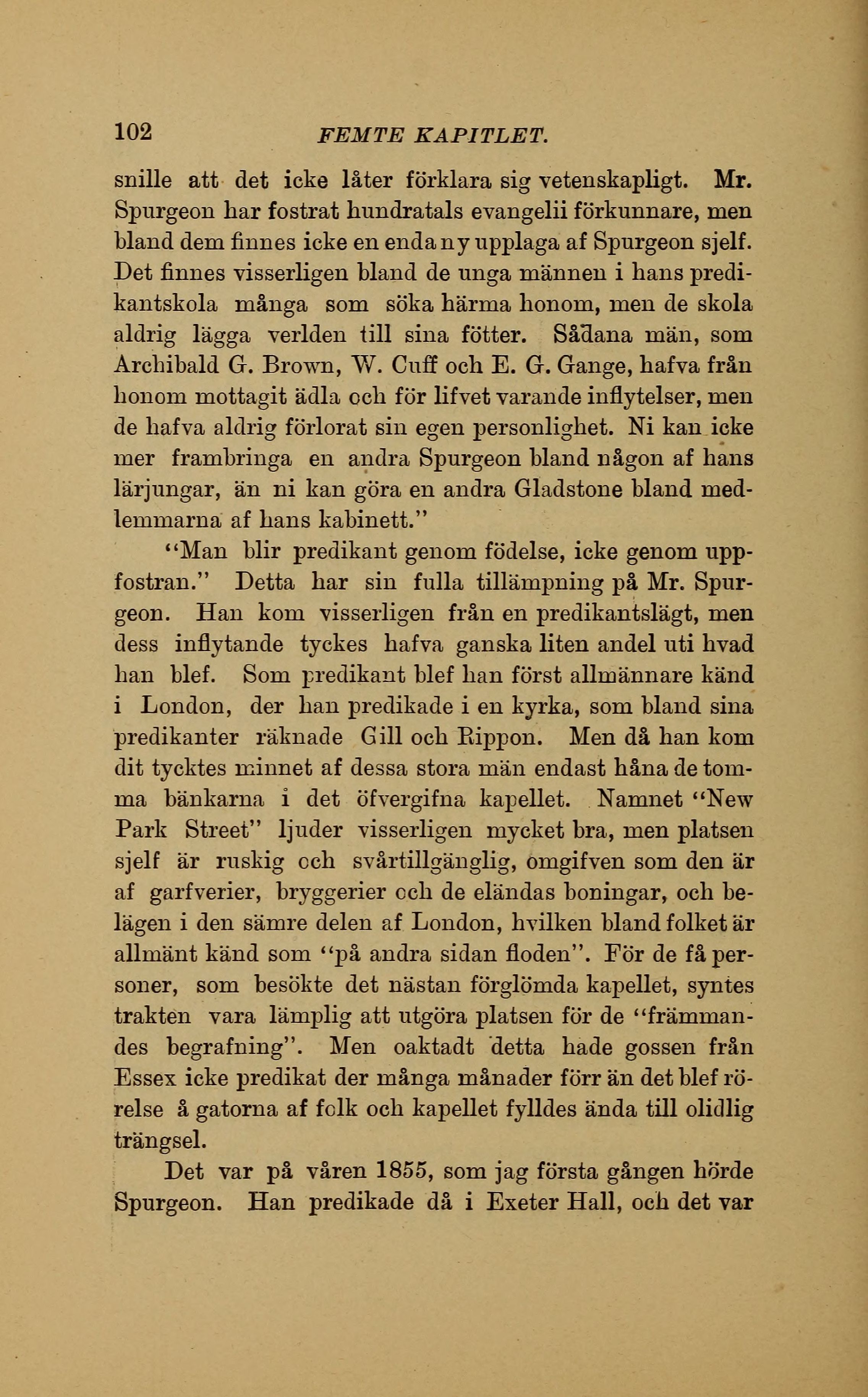 102 FEMTE KAPITLET.

snille att det icke låter förklara sig vetenskapligt. Mr. Spurgeon har fostrat hundratals evangelii förkunnare, men bland dem finnes icke en enda ny upplaga af Spurgeon sjelf. Det finnes visserligen bland de unga männen i hans predikantskola många som söka härma honom, men de skola aldrig lägga verlden till sina fötter. Sådana män, som Archibald G. Brown, W. Cuff och E. G. Gange, hafva från honom mottagit ädla och för lifvet varande inflytelser, men de hafva aldrig förlorat sin egen personlighet. Ni kan icke mer frambringa en andra Spurgeon bland någon af hans lärjungar, än ni kan göra en andra Gladstone bland medlemmarna af hans kabinett."

"Man blir predikant genom födelse, icke genom uppfostran." Detta har sin fulla tillämpning på Mr. Spurgeon. Han kom visserligen från en predikantslägt, men dess inflytande tyckes hafva ganska liten andel uti hvad han blef. Som predikant blef han först allmännare känd i London, der han predikade i en kyrka, som bland sina predikanter räknade Gill och Rippon. Men då han kom dit tycktes minnet af dessa stora män endast håna de tomma bänkarna i det öfvergifna kapellet. Namnet "New Park Street" ljuder visserligen mycket bra, men platsen sjelf är ruskig och svårtillgänglig, omgifven som den är af garfverier, bryggerier och de eländas boningar, och belägen i den sämre delen af London, hvilken bland folket är allmänt känd som "på andra sidan floden". För de få personer, som besökte det nästan förglömda kapellet, syntes trakten vara lämplig att utgöra platsen för de "främmandes begrafning". Men oaktadt detta hade gossen från Essex icke predikat der många månader förr än det blef rörelse å gatorna af folk och kapellet fylldes ända till olidlig trängsel.

Det var på våren 1855, som jag första gången hörde Spurgeon. Han predikade då i Exeter Hall, och det var